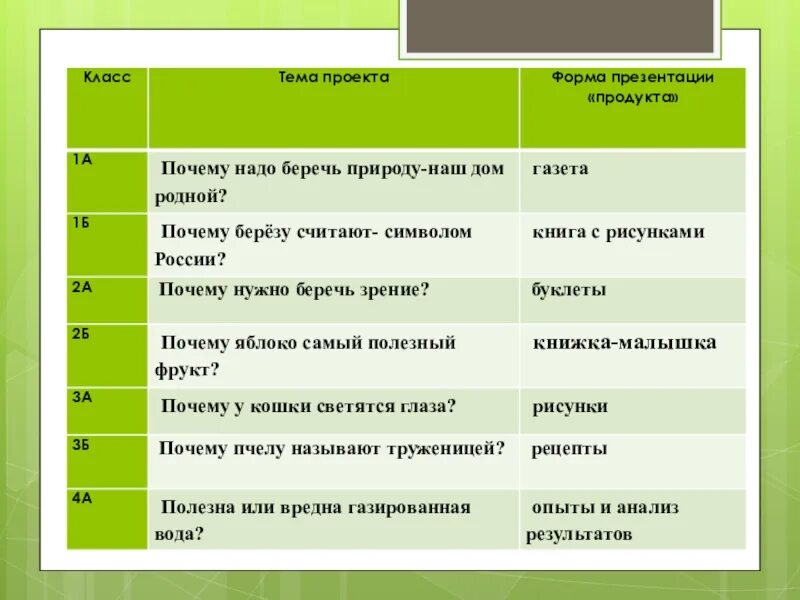 | Класс | Тема проекта | Форма презентации «продукта» |
|---|---|---|
| 1А | Почему надо беречь природу-наш дом родной? | газета |
| 1Б | Почему берёзу считают- символом России? | книга с рисунками |
| 2А | Почему нужно беречь зрение? | буклеты |
| 2Б | Почему яблоко самый полезный фрукт? | книжка-малышка |
| 3А | Почему у кошки светятся глаза? | рисунки |
| 3Б | Почему пчелу называют труженицей? | рецепты |
| 4А | Полезна или вредна газированная вода? | опыты и анализ результатов |